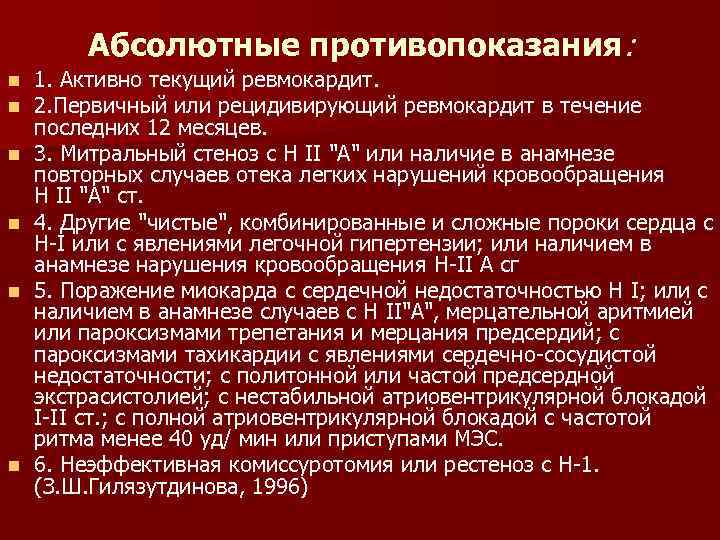 Абсолютные противопоказания:

1. Активно текущий ревмокардит.

2.Первичный или рецидивирующий ревмокардит в течение последних 12 месяцев.

3. Митральный стеноз с Н II "А" или наличие в анамнезе повторных случаев отека легких нарушений кровообращения Н II "А" ст.

4. Другие "чистые", комбинированные и сложные пороки сердца с Н-I или с явлениями легочной гипертензии; или наличием в анамнезе нарушения кровообращения Н-II А сг

5. Поражение миокарда с сердечной недостаточностью Н I; или с наличием в анамнезе случаев с Н II"А", мерцательной аритмией или пароксизмами трепетания и мерцания предсердий; с пароксизмами тахикардии с явлениями сердечно-сосудистой недостаточности; с политонной или частой предсердной экстрасистолией; с нестабильной атриовентрикулярной блокадой I-II ст.; с полной атриовентрикулярной блокадой с частотой ритма менее 40 уд/ мин или приступами МЭС.

6. Неэффективная комиссуротомия или рестеноз с Н-1. (З.Ш.Гилязутдинова, 1996)